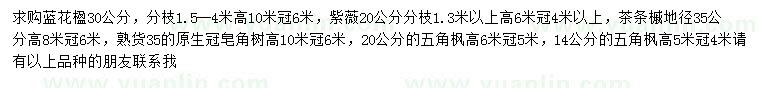 求购蓝花楹30公分，分枝1.5—4米高10米冠6米，紫薇20公分分枝1.3米以上高6米冠4米以上，茶条槭地径35公分高8米冠6米，熟货35的原生冠皂角树高10米冠6米，20公分的五角枫高6米冠5米，14公分的五角枫高5米冠4米请有以上品种的朋友联系我

www.yuanlin.com www.yuanlin.com